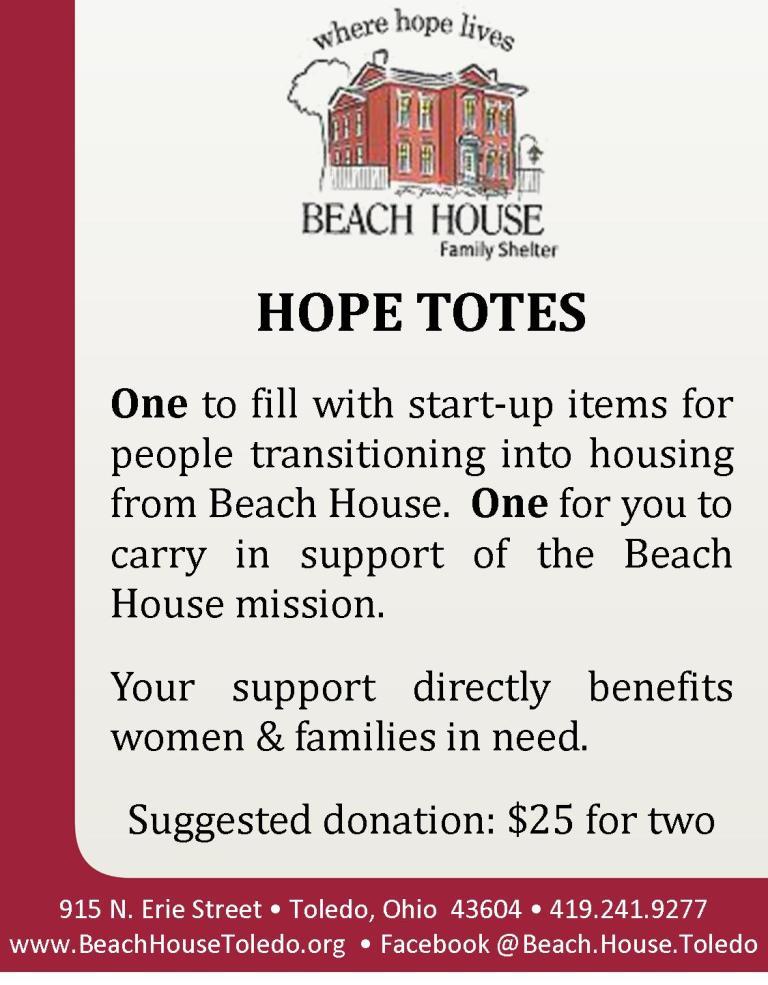 where hope lives

BEACH HOUSE
Family Shelter

HOPE TOTES

One to fill with start-up items for people transitioning into housing from Beach House. One for you to carry in support of the Beach House mission.

Your support directly benefits women & families in need.

Suggested donation: $25 for two

915 N. Erie Street • Toledo, Ohio 43604 • 419.241.9277
www.BeachHouseToledo.org • Facebook @Beach.House.Toledo